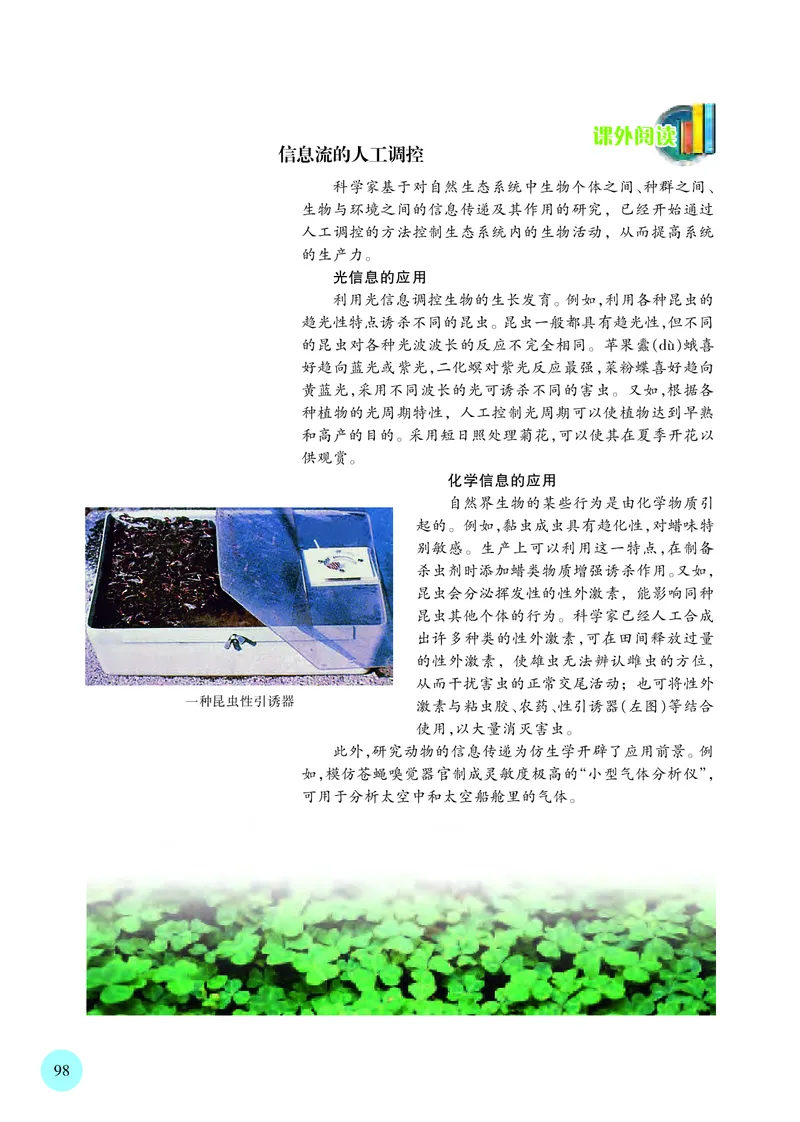 课外阅读

信息流的人工调控

科学家基于对自然生态系统中生物个体之间、种群之间、生物与环境之间的信息传递及其作用的研究，已经开始通过人工调控的方法控制生态系统内的生物活动，从而提高系统的生产力。

光信息的应用

利用光信息调控生物的生长发育。例如，利用各种昆虫的趋光性特点诱杀不同的昆虫。昆虫一般都具有趋光性，但不同的昆虫对各种光波波长的反应不完全相同。苹果蠹(dù)蛾喜好趋向蓝光或紫光，二化螟对紫光反应最强，菜粉蝶喜好趋向黄蓝光，采用不同波长的光可诱杀不同的害虫。又如，根据各种植物的光周期特性，人工控制光周期可以使植物达到早熟和高产的目的。采用短日照处理菊花，可以使其在夏季开花以供观赏。

化学信息的应用

自然界生物的某些行为是由化学物质引起的。例如，黏虫成虫具有趋化性，对蜡味特别敏感。生产上可以利用这一特点，在制备杀虫剂时添加蜡类物质增强诱杀作用。又如，昆虫会分泌挥发性的性外激素，能影响同种昆虫其他个体的行为。科学家已经人工合成出许多种类的性外激素，可在田间释放过量的性外激素，使雄虫无法辨认雌虫的方位，从而干扰害虫的正常交尾活动；也可将性外激素与粘虫胶、农药、性引诱器（左图）等结合使用，以大量消灭害虫。

一种昆虫性引诱器

此外，研究动物的信息传递为仿生学开辟了应用前景。例如，模仿苍蝇嗅觉器官制成灵敏度极高的“小型气体分析仪”，可用于分析太空中和太空船舱里的气体。

98